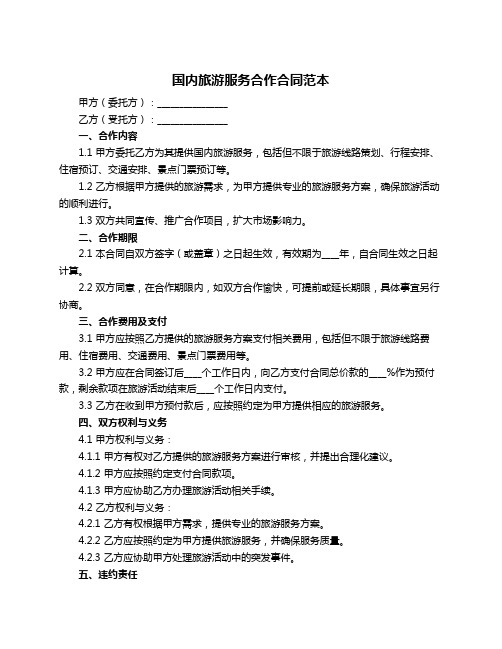 国内旅游服务合作合同范本

甲方（委托方）：______________

乙方（受托方）：______________

一、合作内容

1.1 甲方委托乙方为其提供国内旅游服务，包括但不限于旅游线路策划、行程安排、住宿预订、交通安排、景点门票预订等。

1.2 乙方根据甲方提供的旅游需求，为甲方提供专业的旅游服务方案，确保旅游活动的顺利进行。

1.3 双方共同宣传、推广合作项目，扩大市场影响力。

二、合作期限

2.1 本合同自双方签字（或盖章）之日起生效，有效期为____年，自合同生效之日起计算。

2.2 双方同意，在合作期限内，如双方合作愉快，可提前或延长期限，具体事宜另行协商。

三、合作费用及支付

3.1 甲方应按照乙方提供的旅游服务方案支付相关费用，包括但不限于旅游线路费用、住宿费用、交通费用、景点门票费用等。

3.2 甲方应在合同签订后____个工作日内，向乙方支付合同总价款的____%作为预付款，剩余款项在旅游活动结束后____个工作日内支付。

3.3 乙方在收到甲方预付款后，应按照约定为甲方提供相应的旅游服务。

四、双方权利与义务

4.1 甲方权利与义务：

4.1.1 甲方有权对乙方提供的旅游服务方案进行审核，并提出合理化建议。

4.1.2 甲方应按照约定支付合同款项。

4.1.3 甲方应协助乙方办理旅游活动相关手续。

4.2 乙方权利与义务：

4.2.1 乙方有权根据甲方需求，提供专业的旅游服务方案。

4.2.2 乙方应按照约定为甲方提供旅游服务，并确保服务质量。

4.2.3 乙方应协助甲方处理旅游活动中的突发事件。

五、违约责任